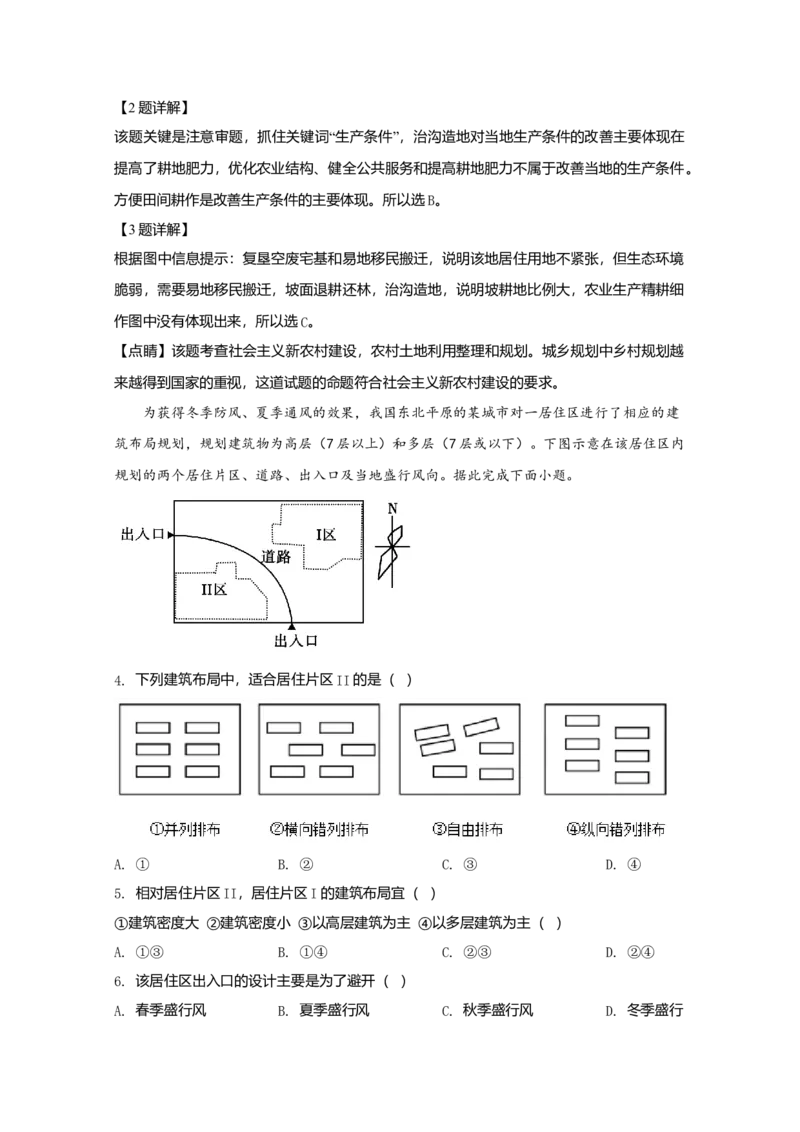 【2题详解】

该题关键是注意审题，抓住关键词“生产条件”，治沟造地对当地生产条件的改善主要体现在提高了耕地肥力，优化农业结构、健全公共服务和提高耕地肥力不属于改善当地的生产条件。方便田间耕作是改善生产条件的主要体现。所以选B。

【3题详解】

根据图中信息提示：复垦空废宅基和易地移民搬迁，说明该地居住用地不紧张，但生态环境脆弱，需要易地移民搬迁，坡面退耕还林，治沟造地，说明坡耕地比例大，农业生产精耕细作图中没有体现出来，所以选C。

【点睛】该题考查社会主义新农村建设，农村土地利用整理和规划。城乡规划中乡村规划越来越得到国家的重视，这道试题的命题符合社会主义新农村建设的要求。

为获得冬季防风、夏季通风的效果，我国东北平原的某城市对一居住区进行了相应的建筑布局规划，规划建筑物为高层（7层以上）和多层（7层或以下）。下图示意在该居住区内规划的两个居住片区、道路、出入口及当地盛行风向。据此完成下面小题。

出入口
I区
道路
II区
出入口
N

4. 下列建筑布局中，适合居住片区II的是（ ）

①并列排布 ②横向错列排布 ③自由排布 ④纵向错列排布

A. ① B. ② C. ③ D. ④

5. 相对居住片区II，居住片区I的建筑布局宜（ ）

①建筑密度大 ②建筑密度小 ③以高层建筑为主 ④以多层建筑为主（ ）

A. ①③ B. ①④ C. ②③ D. ②④

6. 该居住区出入口的设计主要是为了避开（ ）

A. 春季盛行风 B. 夏季盛行风 C. 秋季盛行风 D. 冬季盛行